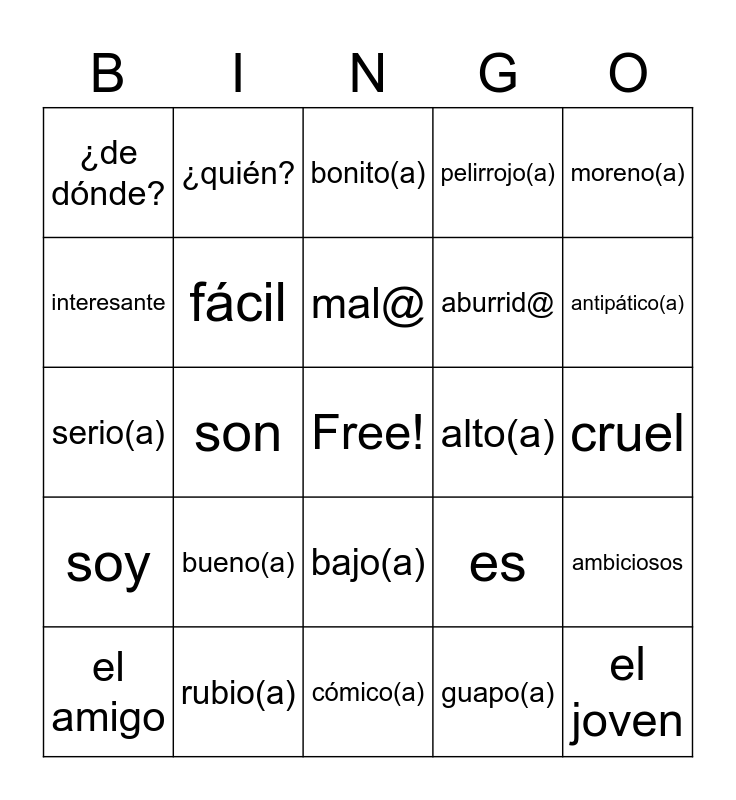 | B | I | N | G | O |
|---|---|---|---|---|
| ¿de dónde? | ¿quién? | bonito(a) | pelirrojo(a) | moreno(a) |
| interesante | fácil | mal@ | aburrid@ | antipático(a) |
| serio(a) | son | Free! | alto(a) | cruel |
| soy | bueno(a) | bajo(a) | es | ambiciosos |
| el amigo | rubio(a) | cómico(a) | guapo(a) | el joven |